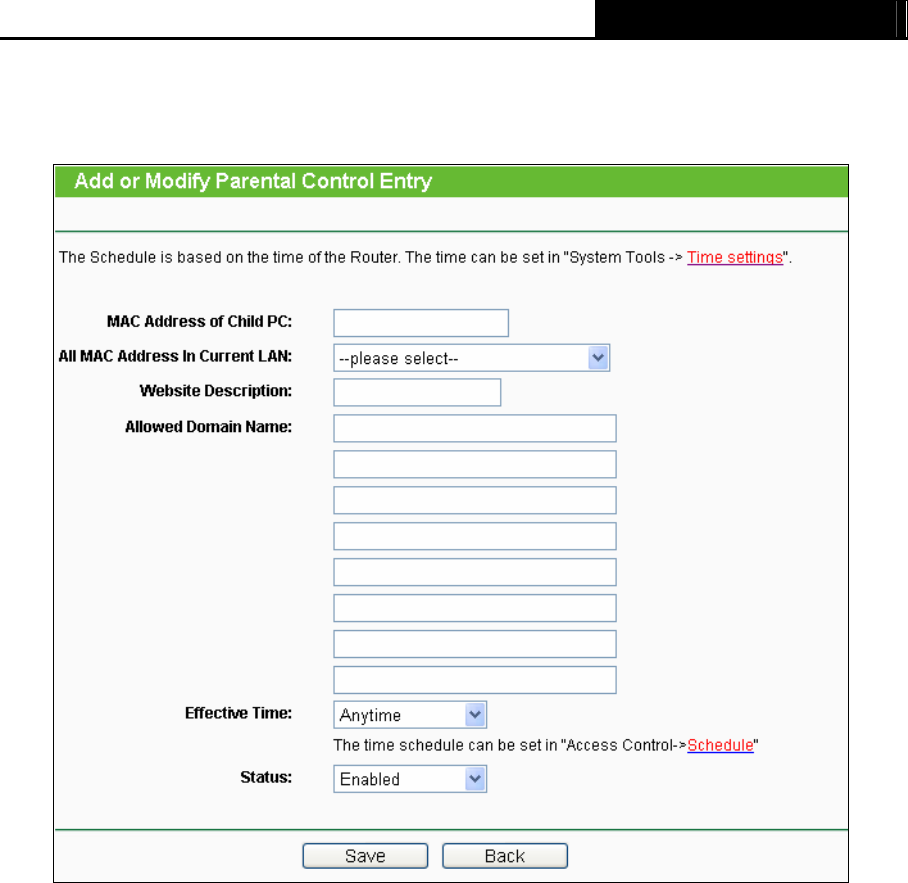 Add or Modify Parental Control Entry

The Schedule is based on the time of the Router. The time can be set in "System Tools -> Time settings".

MAC Address of Child PC:

All MAC Address In Current LAN: --please select--

Website Description:

Allowed Domain Name:

Effective Time: Anytime

The time schedule can be set in "Access Control->Schedule"

Status: Enabled

Save Back